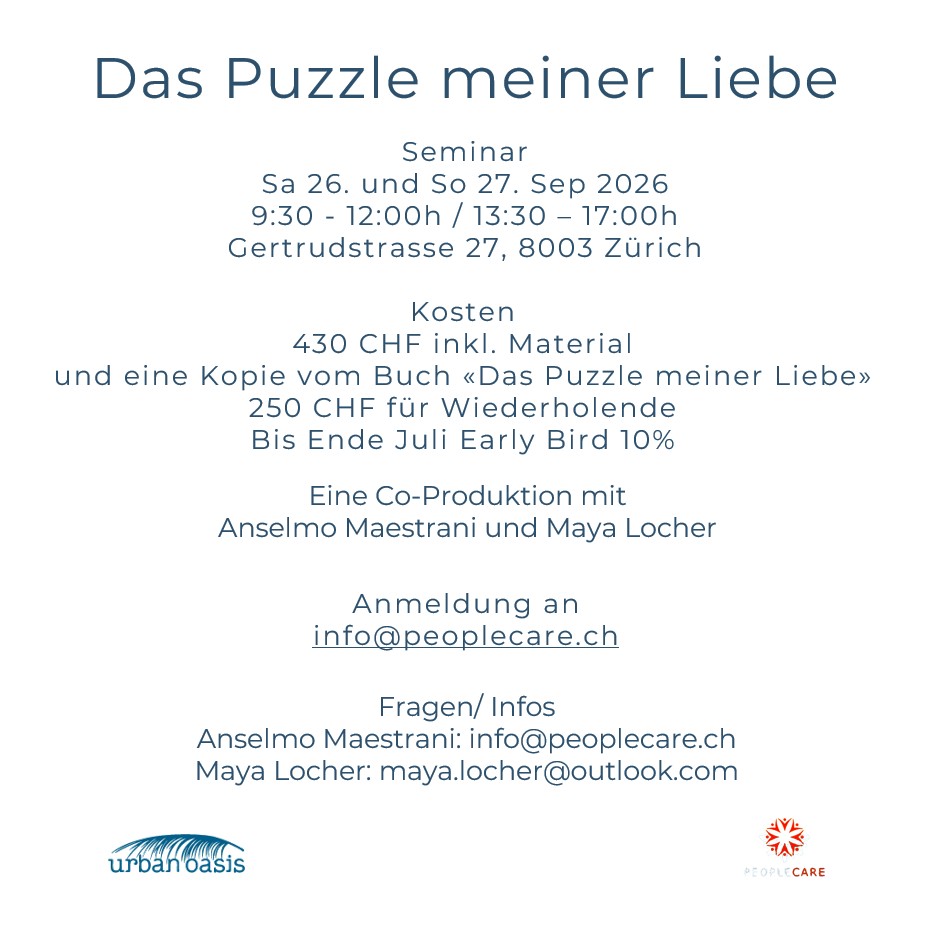 Das Puzzle meiner Liebe

Seminar
Sa 26. und So 27. Sep 2026
9:30 - 12:00h / 13:30 – 17:00h
Gertrudstrasse 27, 8003 Zürich

Kosten
430 CHF inkl. Material
und eine Kopie vom Buch «Das Puzzle meiner Liebe»
250 CHF für Wiederholende
Bis Ende Juli Early Bird 10%

Eine Co-Produktion mit
Anselmo Maestrani und Maya Locher

Anmeldung an
info@peoplecare.ch

Fragen/ Infos
Anselmo Maestrani: info@peoplecare.ch
Maya Locher: maya.locher@outlook.com

urban oasis

PEOPLECARE